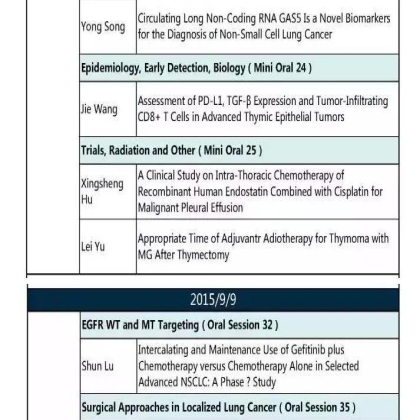 | | |
|---|---|
| Yong Song | Circulating Long Non-Coding RNA GAS5 Is a Novel Biomarkers for the Diagnosis of Non-Small Cell Lung Cancer |
| **Epidemiology, Early Detection, Biology ( Mini Oral 24 )** | |
| Jie Wang | Assessment of PD-L1, TGF-β Expression and Tumor-Infiltrating CD8+ T Cells in Advanced Thymic Epithelial Tumors |
| **Trials, Radiation and Other ( Mini Oral 25 )** | |
| Xingsheng Hu | A Clinical Study on Intra-Thoracic Chemotherapy of Recombinant Human Endostatin Combined with Cisplatin for Malignant Pleural Effusion |
| Lei Yu | Appropriate Time of Adjuvantr Adiotherapy for Thymoma with MG After Thymectomy |

2015/9/9

| | |
|---|---|
| **EGFR WT and MT Targeting ( Oral Session 32 )** | |
| Shun Lu | Intercalating and Maintenance Use of Gefitinib plus Chemotherapy versus Chemotherapy Alone in Selected Advanced NSCLC: A Phase ? Study |
| **Surgical Approaches in Localized Lung Cancer ( Oral Session 35 )** | |